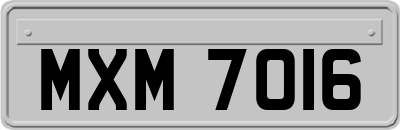 MXM 7016